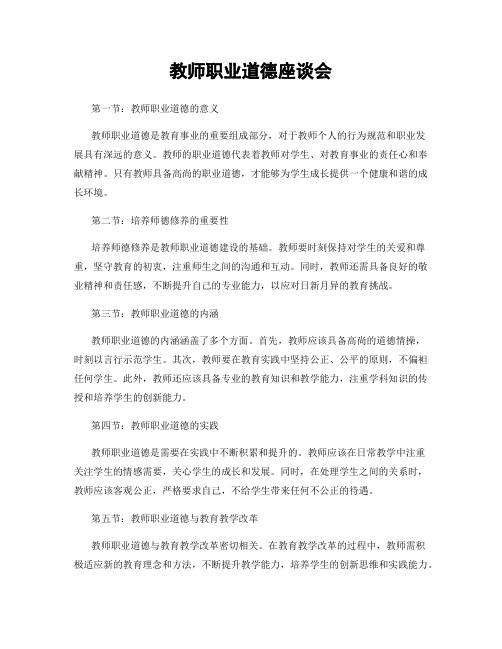 教师职业道德座谈会

第一节：教师职业道德的意义

教师职业道德是教育事业的重要组成部分，对于教师个人的行为规范和职业发展具有深远的意义。教师的职业道德代表着教师对学生、对教育事业的责任心和奉献精神。只有教师具备高尚的职业道德，才能够为学生成长提供一个健康和谐的成长环境。

第二节：培养师德修养的重要性

培养师德修养是教师职业道德建设的基础。教师要时刻保持对学生的关爱和尊重，坚守教育的初衷，注重师生之间的沟通和互动。同时，教师还需具备良好的敬业精神和责任感，不断提升自己的专业能力，以应对日新月异的教育挑战。

第三节：教师职业道德的内涵

教师职业道德的内涵涵盖了多个方面。首先，教师应该具备高尚的道德情操，时刻以言行示范学生。其次，教师要在教育实践中坚持公正、公平的原则，不偏袒任何学生。此外，教师还应该具备专业的教育知识和教学能力，注重学科知识的传授和培养学生的创新能力。

第四节：教师职业道德的实践

教师职业道德是需要在实践中不断积累和提升的。教师应该在日常教学中注重关注学生的情感需要，关心学生的成长和发展。同时，在处理学生之间的关系时，教师应该客观公正，严格要求自己，不给学生带来任何不公正的待遇。

第五节：教师职业道德与教育教学改革

教师职业道德与教育教学改革密切相关。在教育教学改革的过程中，教师需积极适应新的教育理念和方法，不断提升教学能力，培养学生的创新思维和实践能力。